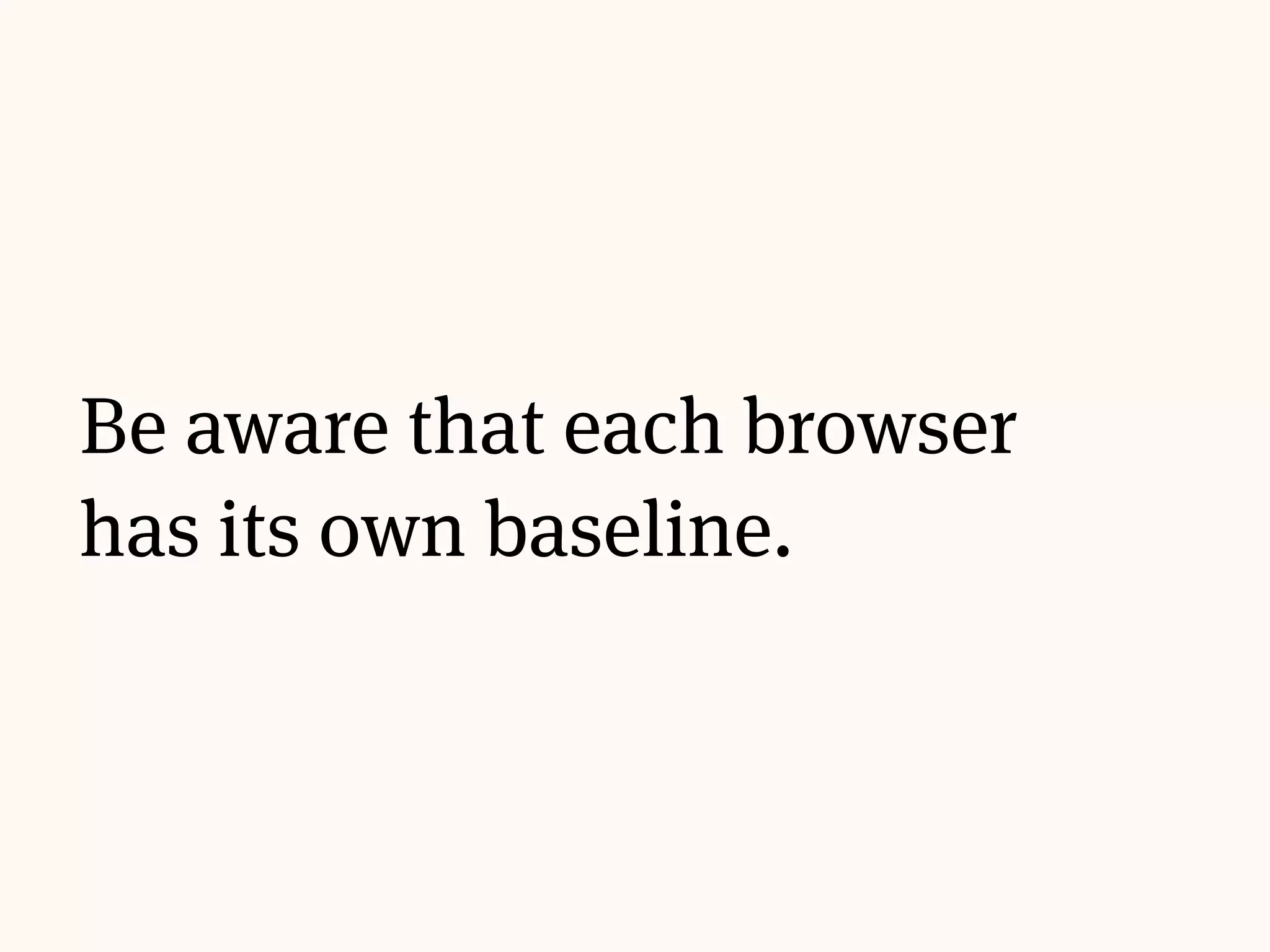 Be aware that each browser has its own baseline.